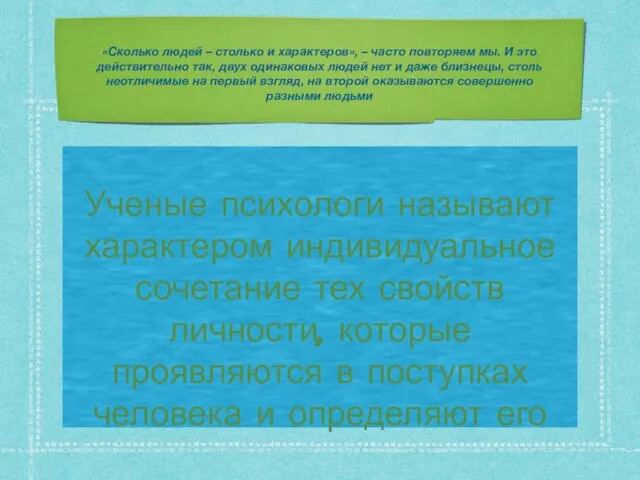 «Сколько людей – столько и характеров», – часто повторяем мы. И это действительно так, двух одинаковых людей нет и даже близнецы, столь неотличимые на первый взгляд, на второй оказываются совершенно разными людьми

Ученые психологи называют характером индивидуальное сочетание тех свойств личности, которые проявляются в поступках человека и определяют его